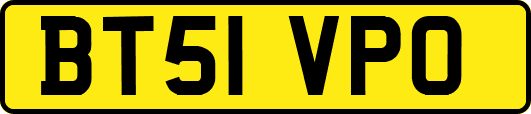 BT51 VPO